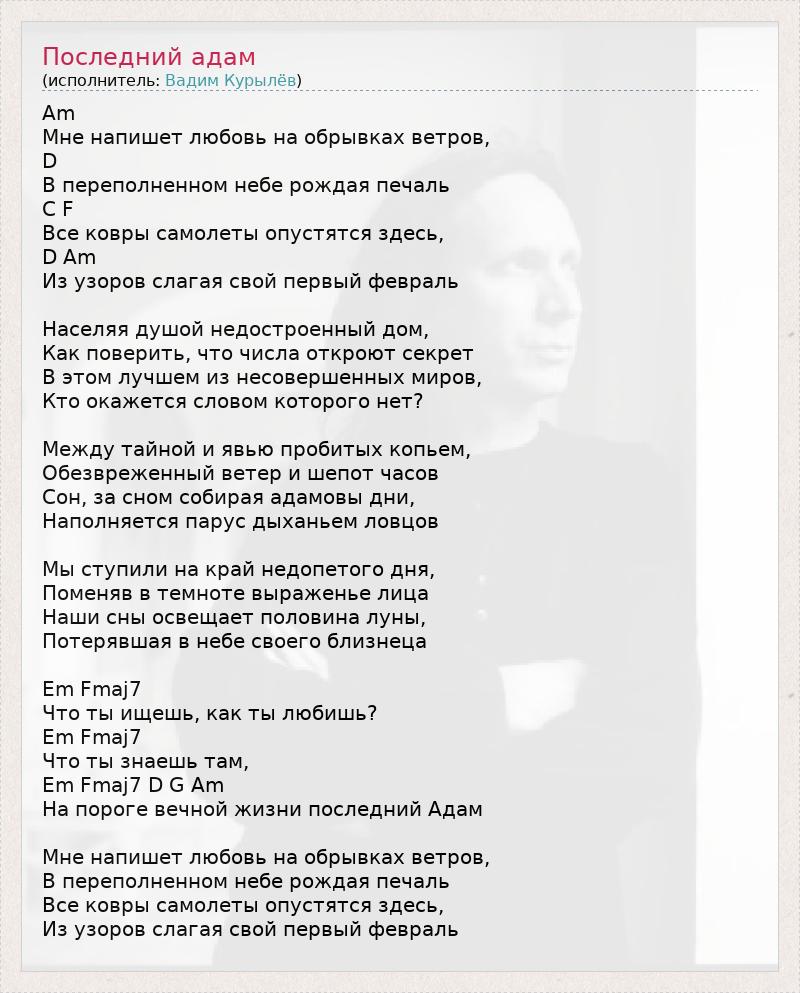 Последний адам
(исполнитель: Вадим Курылёв)

Am
Мне напишет любовь на обрывках ветров,
D
В переполненном небе рождая печаль
C F
Все ковры самолеты опустятся здесь,
D Am
Из узоров слагая свой первый февраль

Населяя душой недостроенный дом,
Как поверить, что числа откроют секрет
В этом лучшем из несовершенных миров,
Кто окажется словом которого нет?

Между тайной и явью пробитых копьем,
Обезвреженный ветер и шепот часов
Сон, за сном собирая адамовы дни,
Наполняется парус дыханьем ловцов

Мы ступили на край недопетого дня,
Поменяв в темноте выраженье лица
Наши сны освещает половина луны,
Потерявшая в небе своего близнеца

Em Fmaj7
Что ты ищешь, как ты любишь?
Em Fmaj7
Что ты знаешь там,
Em Fmaj7 D G Am
На пороге вечной жизни последний Адам

Мне напишет любовь на обрывках ветров,
В переполненном небе рождая печаль
Все ковры самолеты опустятся здесь,
Из узоров слагая свой первый февраль